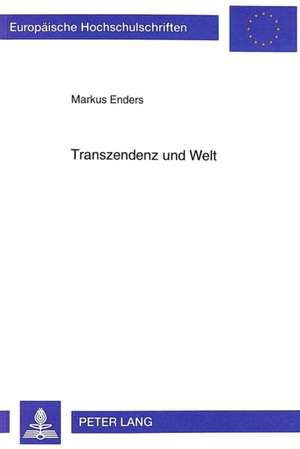 Europäische Hochschulschriften

Markus Enders

Transzendenz und Welt

PETER LANG